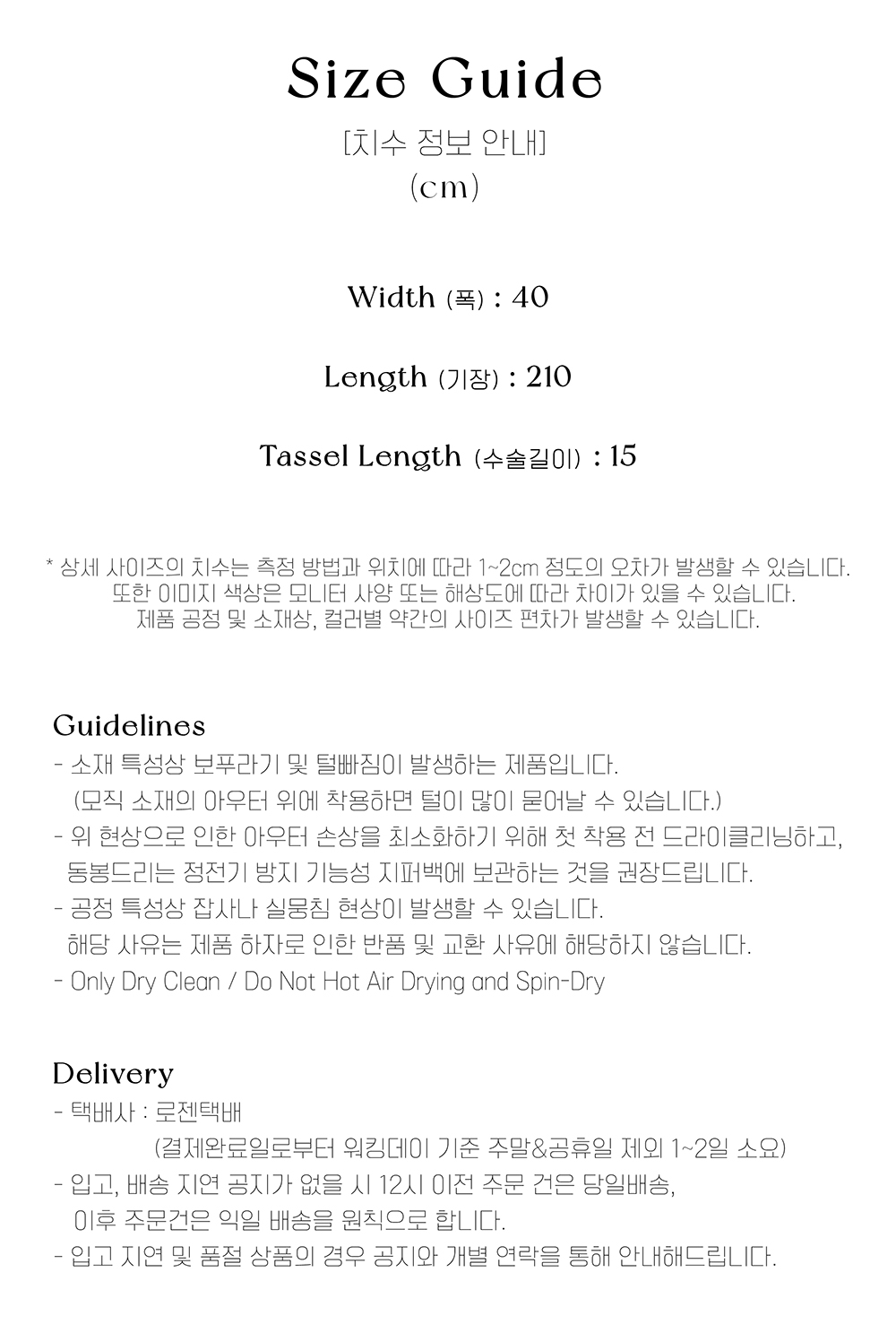 Size Guide
[치수 정보 안내]
(cm)

Width (폭) : 40

Length (기장) : 210

Tassel Length (수술길이) : 15

* 상세 사이즈의 치수는 측정 방법과 위치에 따라 1~2cm 정도의 오차가 발생할 수 있습니다.
또한 이미지 색상은 모니터 사양 또는 해상도에 따라 차이가 있을 수 있습니다.
제품 공정 및 소재상, 컬러별 약간의 사이즈 편차가 발생할 수 있습니다.

Guidelines
- 소재 특성상 보푸라기 및 털빠짐이 발생하는 제품입니다.
(모직 소재의 아우터 위에 착용하면 털이 많이 묻어날 수 있습니다.)
- 위 현상으로 인한 아우터 손상을 최소화하기 위해 첫 착용 전 드라이클리닝하고, 동봉드리는 정전기 방지 기능성 지퍼백에 보관하는 것을 권장드립니다.
- 공정 특성상 잡사나 실뭉침 현상이 발생할 수 있습니다. 해당 사유는 제품 하자로 인한 반품 및 교환 사유에 해당하지 않습니다.
- Only Dry Clean / Do Not Hot Air Drying and Spin-Dry

Delivery
- 택배사 : 로젠택배
(결제완료일로부터 워킹데이 기준 주말&공휴일 제외 1~2일 소요)
- 입고, 배송 지연 공지가 없을 시 12시 이전 주문 건은 당일배송, 이후 주문건은 익일 배송을 원칙으로 합니다.
- 입고 지연 및 품절 상품의 경우 공지와 개별 연락을 통해 안내해드립니다.